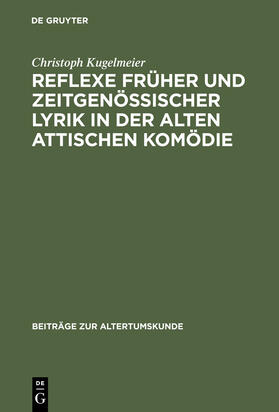 DE GRUYTER

Christoph Kugelmeier

REFLEXE FRÜHER UND ZEITGENÖSSISCHER LYRIK IN DER ALTEN ATTISCHEN KOMÖDIE

BEITRÄGE ZUR ALTERTUMSKUNDE

DE
G